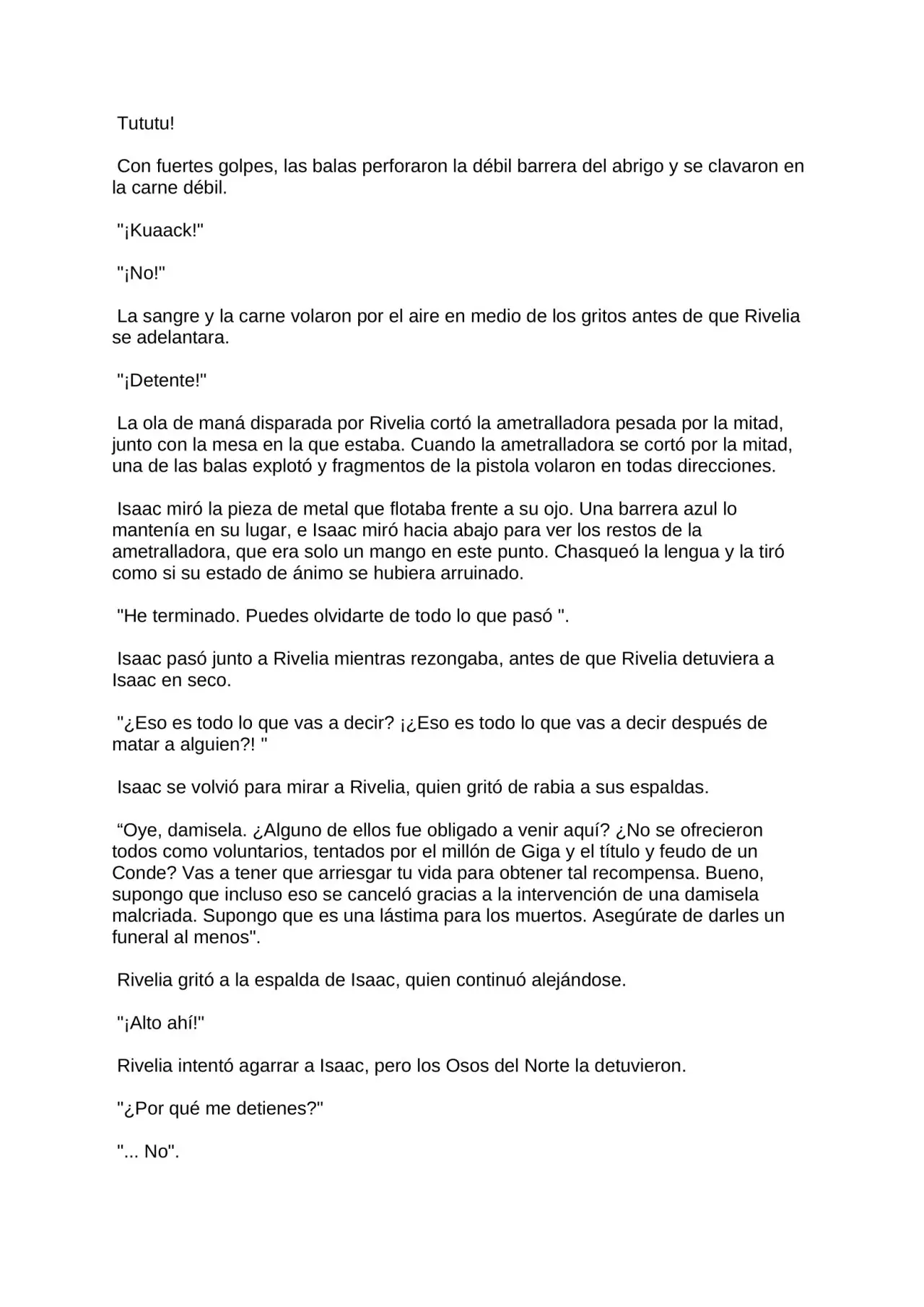 Tututu!

Con fuertes golpes, las balas perforaron la débil barrera del abrigo y se clavaron en la carne débil.

"¡Kuaack!"

"¡No!"

La sangre y la carne volaron por el aire en medio de los gritos antes de que Rivelia se adelantara.

"¡Detente!"

La ola de maná disparada por Rivelia cortó la ametralladora pesada por la mitad, junto con la mesa en la que estaba. Cuando la ametralladora se cortó por la mitad, una de las balas explotó y fragmentos de la pistola volaron en todas direcciones.

Isaac miró la pieza de metal que flotaba frente a su ojo. Una barrera azul lo mantenía en su lugar, e Isaac miró hacia abajo para ver los restos de la ametralladora, que era solo un mango en este punto. Chasqueó la lengua y la tiró como si su estado de ánimo se hubiera arruinado.

"He terminado. Puedes olvidarte de todo lo que pasó ".

Isaac pasó junto a Rivelia mientras rezongaba, antes de que Rivelia detuviera a Isaac en seco.

"¿Eso es todo lo que vas a decir? ¡¿Eso es todo lo que vas a decir después de matar a alguien?! "

Isaac se volvió para mirar a Rivelia, quien gritó de rabia a sus espaldas.

"Oye, damisela. ¿Alguno de ellos fue obligado a venir aquí? ¿No se ofrecieron todos como voluntarios, tentados por el millón de Giga y el título y feudo de un Conde? Vas a tener que arriesgar tu vida para obtener tal recompensa. Bueno, supongo que incluso eso se canceló gracias a la intervención de una damisela malcriada. Supongo que es una lástima para los muertos. Asegúrate de darles un funeral al menos".

Rivelia gritó a la espalda de Isaac, quien continuó alejándose.

"¡Alto ahí!"

Rivelia intentó agarrar a Isaac, pero los Osos del Norte la detuvieron.

"¿Por qué me detienes?"

"... No".